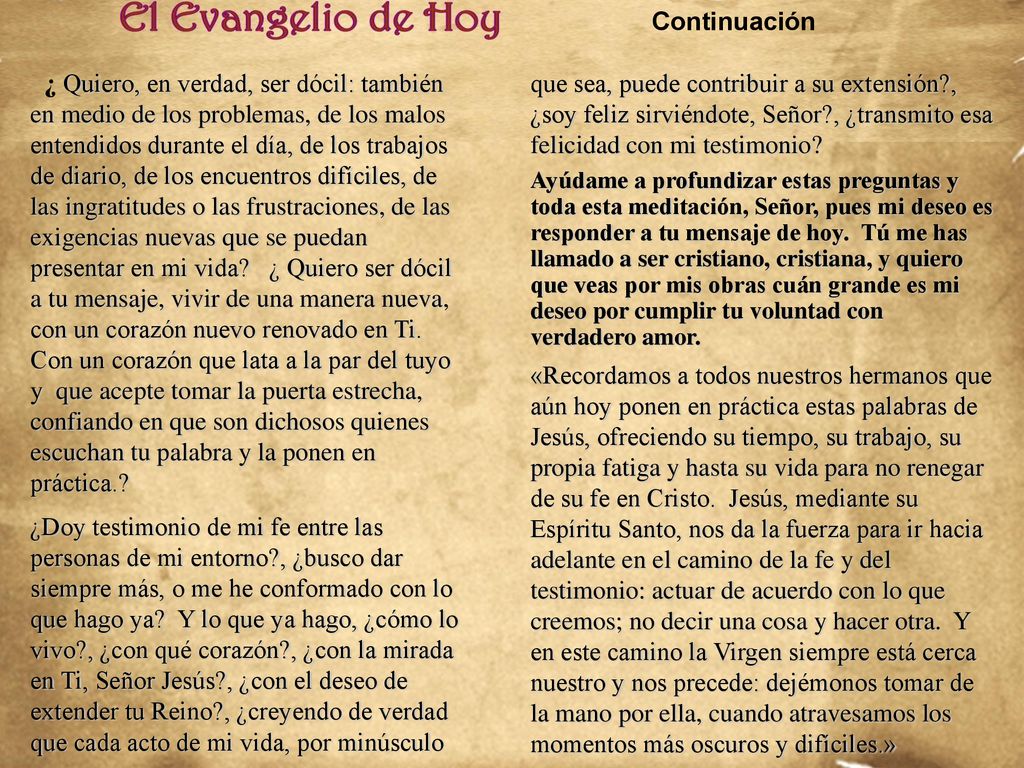 El Evangelio de Hoy

Continuación

¿ Quiero, en verdad, ser dócil: también en medio de los problemas, de los malos entendidos durante el día, de los trabajos de diario, de los encuentros difíciles, de las ingratitudes o las frustraciones, de las exigencias nuevas que se puedan presentar en mi vida? ¿ Quiero ser dócil a tu mensaje, vivir de una manera nueva, con un corazón nuevo renovado en Ti. Con un corazón que lata a la par del tuyo y que acepte tomar la puerta estrecha, confiando en que son dichosos quienes escuchan tu palabra y la ponen en práctica.?

¿Doy testimonio de mi fe entre las personas de mi entorno?, ¿busco dar siempre más, o me he conformado con lo que hago ya? Y lo que ya hago, ¿cómo lo vivo?, ¿con qué corazón?, ¿con la mirada en Ti, Señor Jesús?, ¿con el deseo de extender tu Reino?, ¿creyendo de verdad que cada acto de mi vida, por minúsculo que sea, puede contribuir a su extensión?, ¿soy feliz sirviéndote, Señor?, ¿transmito esa felicidad con mi testimonio?

Ayúdame a profundizar estas preguntas y toda esta meditación, Señor, pues mi deseo es responder a tu mensaje de hoy. Tú me has llamado a ser cristiano, cristiana, y quiero que veas por mis obras cuán grande es mi deseo por cumplir tu voluntad con verdadero amor.

«Recordamos a todos nuestros hermanos que aún hoy ponen en práctica estas palabras de Jesús, ofreciendo su tiempo, su trabajo, su propia fatiga y hasta su vida para no renegar de su fe en Cristo. Jesús, mediante su Espíritu Santo, nos da la fuerza para ir hacia adelante en el camino de la fe y del testimonio: actuar de acuerdo con lo que creemos; no decir una cosa y hacer otra. Y en este camino la Virgen siempre está cerca nuestro y nos precede: dejémonos tomar de la mano por ella, cuando atravesamos los momentos más oscuros y difíciles.»